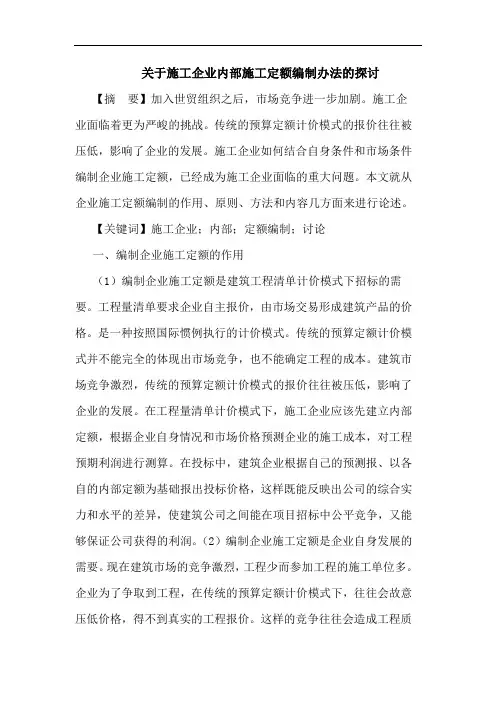 关于施工企业内部施工定额编制办法的探讨

【摘　要】加入世贸组织之后，市场竞争进一步加剧。施工企业面临着更为严峻的挑战。传统的预算定额计价模式的报价往往被压低，影响了企业的发展。施工企业如何结合自身条件和市场条件编制企业施工定额，已经成为施工企业面临的重大问题。本文就从企业施工定额编制的作用、原则、方法和内容几方面来进行论述。

【关键词】施工企业；内部；定额编制；讨论

一、编制企业施工定额的作用

（1）编制企业施工定额是建筑工程清单计价模式下招标的需要。工程量清单要求企业自主报价，由市场交易形成建筑产品的价格。是一种按照国际惯例执行的计价模式。传统的预算定额计价模式并不能完全的体现出市场竞争，也不能确定工程的成本。建筑市场竞争激烈，传统的预算定额计价模式的报价往往被压低，影响了企业的发展。在工程量清单计价模式下，施工企业应该先建立内部定额，根据企业自身情况和市场价格预测企业的施工成本，对工程预期利润进行测算。在投标中，建筑企业根据自己的预测报、以各自的内部定额为基础报出投标价格，这样既能反映出公司的综合实力和水平的差异，使建筑公司之间能在项目招标中公平竞争，又能够保证公司获得的利润。（2）编制企业施工定额是企业自身发展的需要。现在建筑市场的竞争激烈，工程少而参加工程的施工单位多。企业为了争取到工程，在传统的预算定额计价模式下，往往会故意压低价格，得不到真实的工程报价。这样的竞争往往会造成工程质